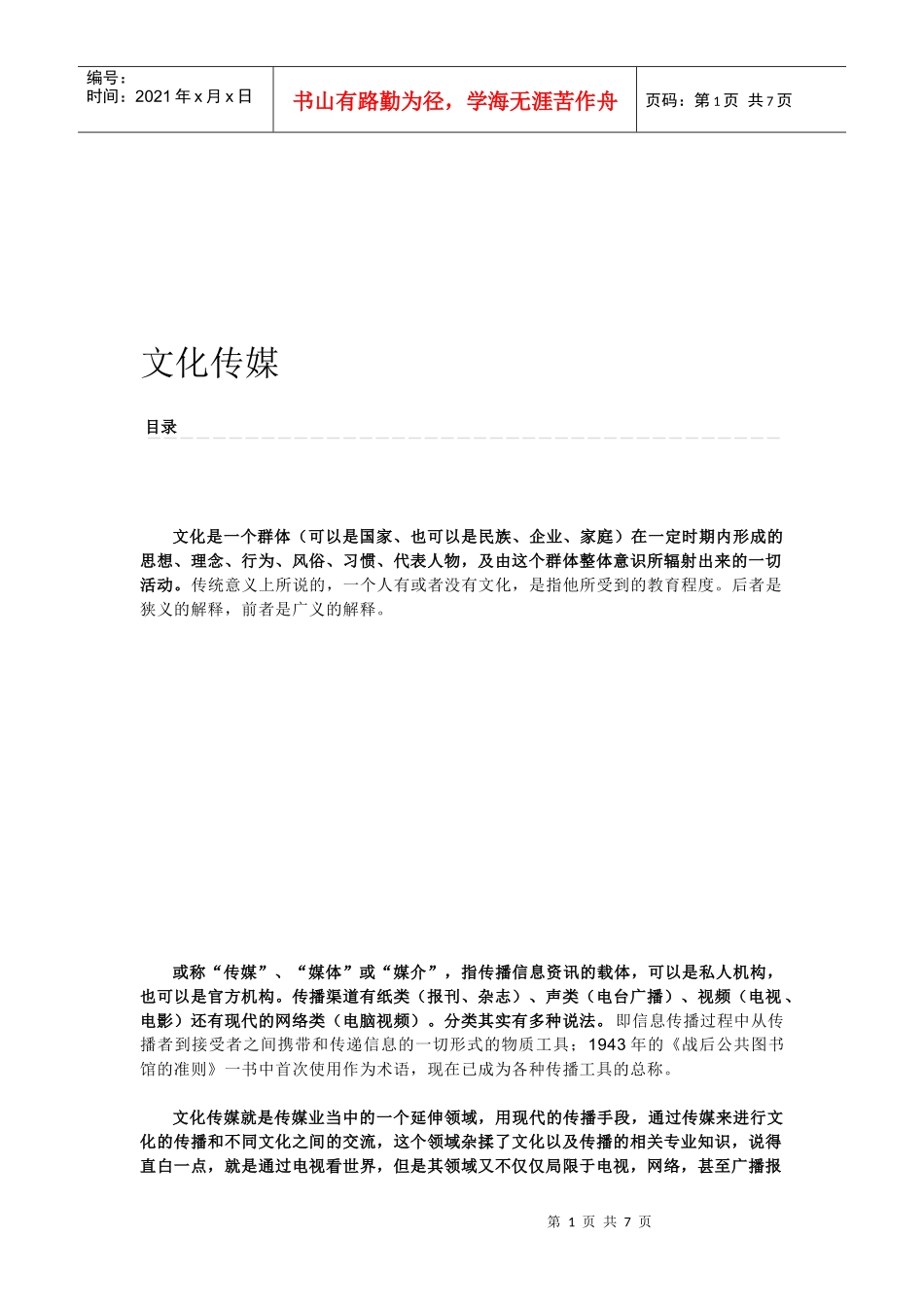 编号：
时间：2021 年 x 月 x 日

书山有路勤为径，学海无涯苦作舟

页码：第 1 页 共 7 页

文化传媒

目录

文化是一个群体（可以是国家、也可以是民族、企业、家庭）在一定时期内形成的思想、理念、行为、风俗、习惯、代表人物，及由这个群体整体意识所辐射出来的一切活动。传统意义上所说的，一个人有或者没有文化，是指他所受到的教育程度。后者是狭义的解释，前者是广义的解释。

或称“传媒”、“媒体”或“媒介”，指传播信息资讯的载体，可以是私人机构，也可以是官方机构。传播渠道有纸类（报刊、杂志）、声类（电台广播）、视频（电视、电影）还有现代的网络类（电脑视频）。分类其实有多种说法。即信息传播过程中从传播者到接受者之间携带和传递信息的一切形式的物质工具；1943 年的《战后公共图书馆的准则》一书中首次使用作为术语，现在已成为各种传播工具的总称。

文化传媒就是传媒业当中的一个延伸领域，用现代的传播手段，通过传媒来进行文化的传播和不同文化之间的交流，这个领域杂揉了文化以及传播的相关专业知识，说得直白一点，就是通过电视看世界，但是其领域又不仅仅局限于电视，网络，甚至广播报

第 1 页 共 7 页